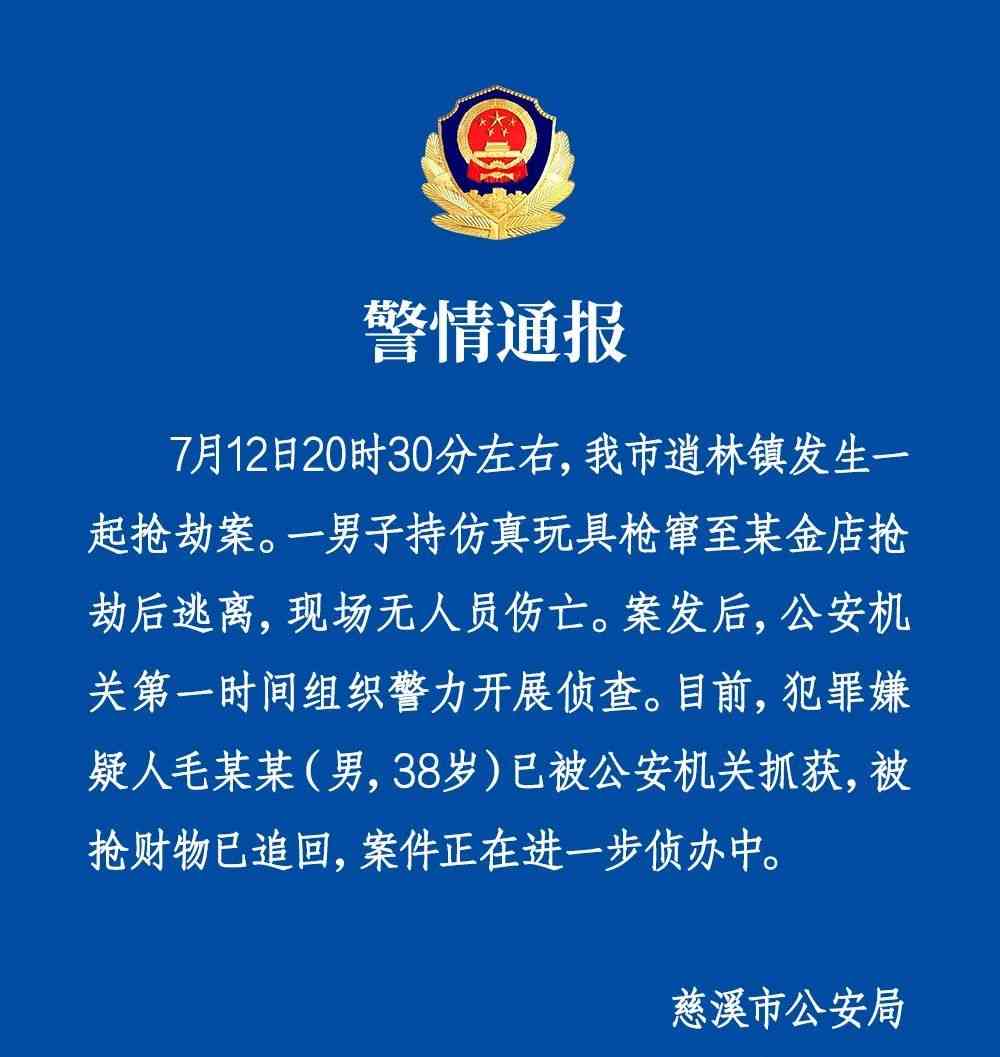 警情通报

7月12日20时30分左右，我市逍林镇发生一起抢劫案。一男子持仿真玩具枪窜至某金店抢劫后逃离，现场无人员伤亡。案发后，公安机关第一时间组织警力开展侦查。目前，犯罪嫌疑人毛某某（男，38岁）已被公安机关抓获，被抢财物已追回，案件正在进一步侦办中。

慈溪市公安局